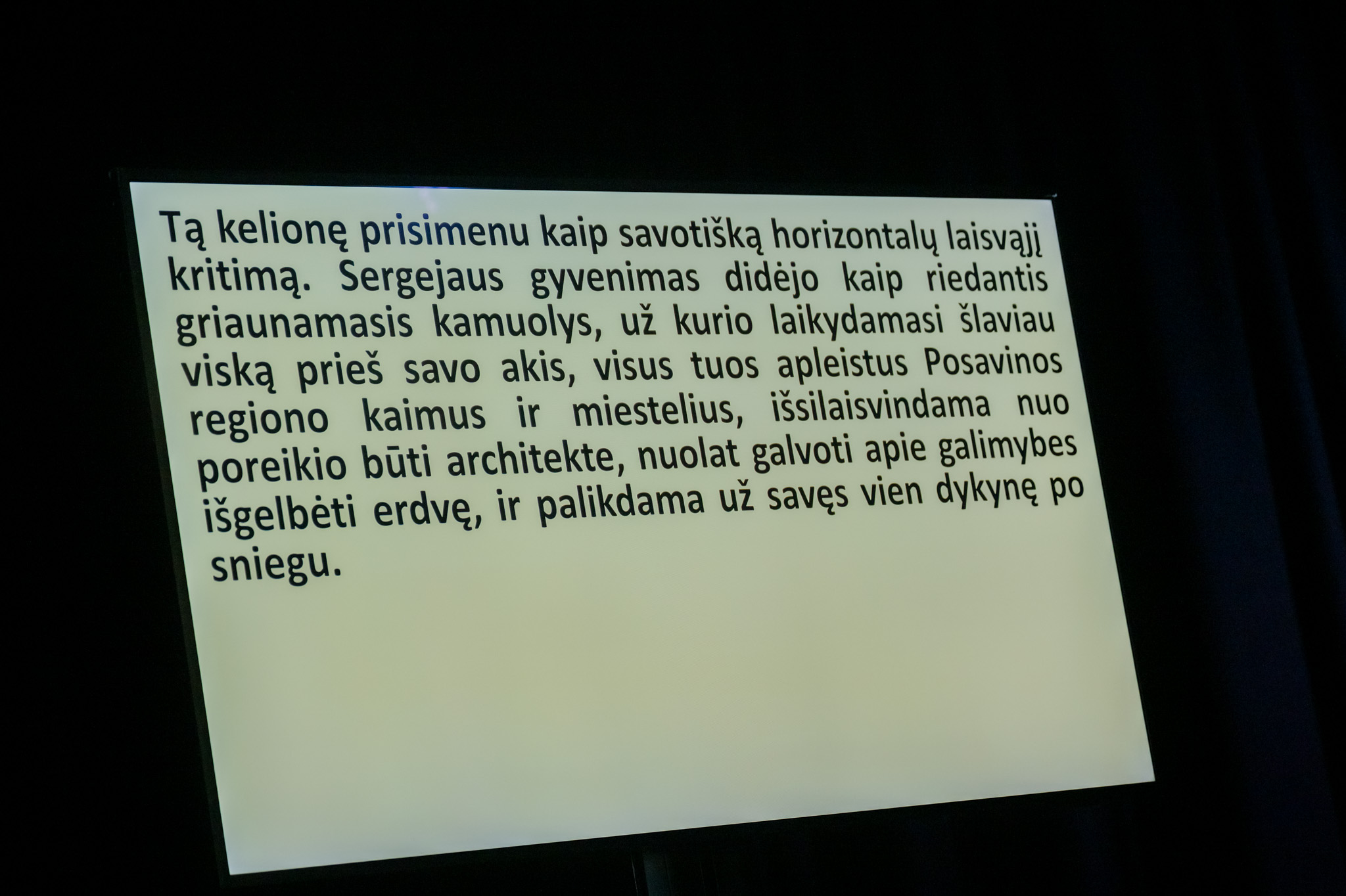 Tą kelionę prisimenu kaip savotišką horizontalų laisvąjį kritimą. Sergejaus gyvenimas didėjo kaip riedantis griaunamasis kamuolys, už kurio laikydamasi šlaviau viską prieš savo akis, visus tuos apleistus Posavinos regiono kaimus ir miestelius, išsilaisvindama nuo poreikio būti architekte, nuolat galvoti apie galimybes išgelbėti erdvę, ir palikdama už savęs vien dykynę po sniegu.